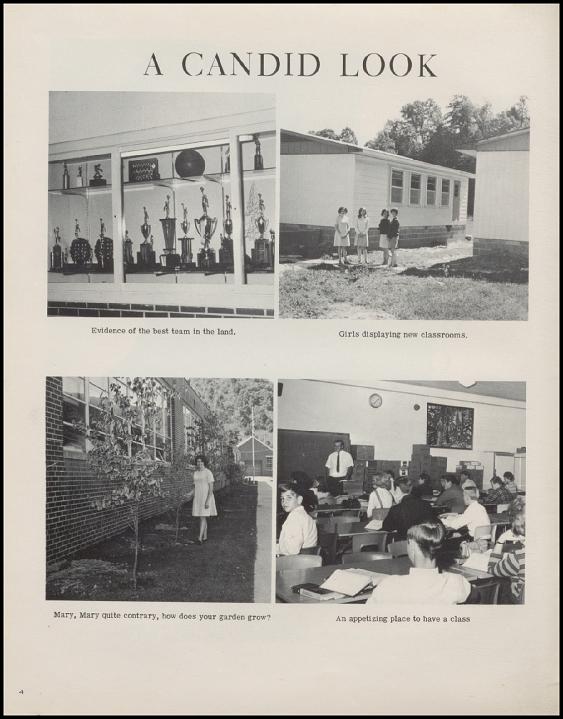 A CANDID LOOK

Evidence of the best team in the land.

Girls displaying new classrooms.

Mary, Mary quite contrary, how does your garden grow?

An appetizing place to have a class

4